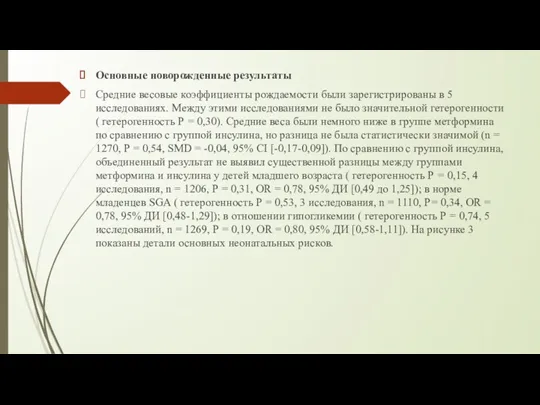 Основные новорожденные результаты

Средние весовые коэффициенты рождаемости были зарегистрированы в 5 исследованиях. Между этими исследованиями не было значительной гетерогенности ( гетерогенность P = 0,30). Средние веса были немного ниже в группе метформина по сравнению с группой инсулина, но разница не была статистически значимой (n = 1270, P = 0,54, SMD = -0,04, 95% CI [-0,17-0,09]). По сравнению с группой инсулина, объединенный результат не выявил существенной разницы между группами метформина и инсулина у детей младшего возраста ( гетерогенность P = 0,15, 4 исследования, n = 1206, P = 0,31, OR = 0,78, 95% ДИ [0,49 до 1,25]); в норме младенцев SGA ( гетерогенность P = 0,53, 3 исследования, n = 1110, P= 0,34, OR = 0,78, 95% ДИ [0,48-1,29]); в отношении гипогликемии ( гетерогенность P = 0,74, 5 исследований, n = 1269, P = 0,19, OR = 0,80, 95% ДИ [0,58-1,11]). На рисунке 3 показаны детали основных неонатальных рисков.